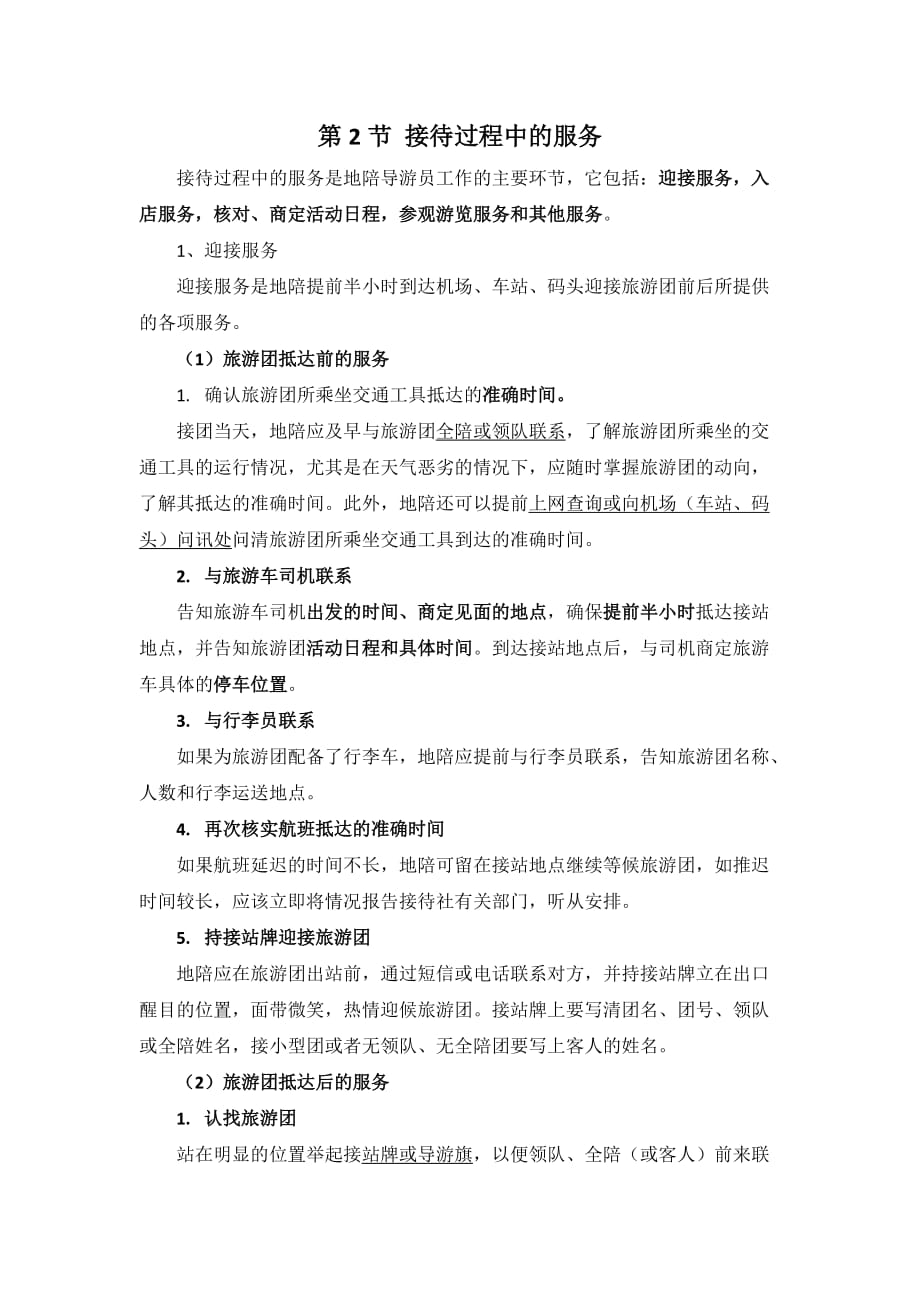 第 2 节 接待过程中的服务

接待过程中的服务是地陪导游员工作的主要环节，它包括：迎接服务，入店服务，核对、商定活动日程，参观游览服务和其他服务。

1、迎接服务

迎接服务是地陪提前半小时到达机场、车站、码头迎接旅游团前后所提供的各项服务。

（1）旅游团抵达前的服务

1. 确认旅游团所乘坐交通工具抵达的准确时间。

接团当天，地陪应及早与旅游团全陪或领队联系，了解旅游团所乘坐的交通工具的运行情况，尤其是在天气恶劣的情况下，应随时掌握旅游团的动向，了解其抵达的准确时间。此外，地陪还可以提前上网查询或向机场（车站、码头）问讯处问清旅游团所乘坐交通工具到达的准确时间。

2. 与旅游车司机联系

告知旅游车司机出发的时间、商定见面的地点，确保提前半小时抵达接站地点，并告知旅游团活动日程和具体时间。到达接站地点后，与司机商定旅游车具体的停车位置。

3. 与行李员联系

如果为旅游团配备了行李车，地陪应提前与行李员联系，告知旅游团名称、人数和行李运送地点。

4. 再次核实航班抵达的准确时间

如果航班延迟的时间不长，地陪可留在接站地点继续等候旅游团，如推迟时间较长，应该立即将情况报告接待社有关部门，听从安排。

5. 持接站牌迎接旅游团

地陪应在旅游团出站前，通过短信或电话联系对方，并持接站牌立在出口醒目的位置，面带微笑，热情迎候旅游团。接站牌上要写清团名、团号、领队或全陪姓名，接小型团或者无领队、无全陪团要写上客人的姓名。

（2）旅游团抵达后的服务

1. 认找旅游团

站在明显的位置举起接站牌或导游旗，以便领队、全陪（或客人）前来联